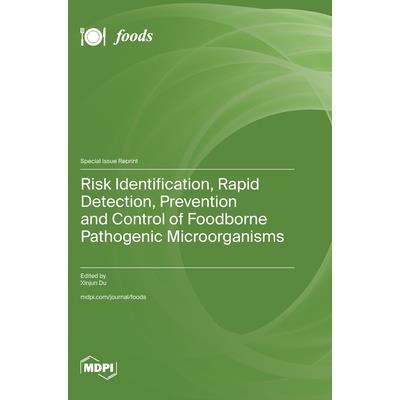 foods

Special Issue Reprint

Risk Identification, Rapid Detection, Prevention and Control of Foodborne Pathogenic Microorganisms

Edited by
Xinjun Du

mdpi.com/journal/foods

MDPI